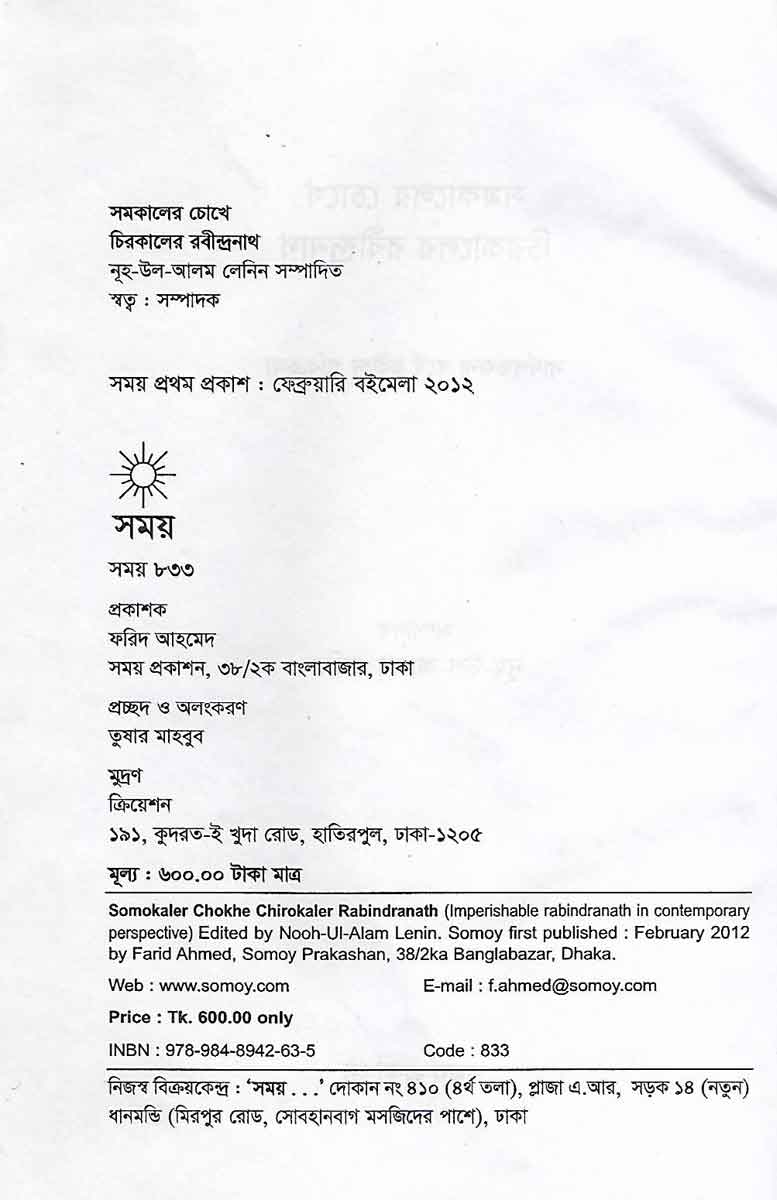 সমকালের চোখে
চিরকালের রবীন্দ্রনাথ
নূহ-উল-আলম লেনিন সম্পাদিত
স্বত্ব : সম্পাদক

সময় প্রথম প্রকাশ : ফেব্রুয়ারি বইমেলা ২০১২

সময়

সময় ৮৩৩

প্রকাশক
ফরিদ আহমেদ
সময় প্রকাশন, ৩৮/২ক বাংলাবাজার, ঢাকা

প্রচ্ছদ ও অলংকরণ
তুষার মাহবুব

মুদ্রণ
ক্রিয়েশন
১৯১, কুদরত-ই খুদা রোড, হাতিরপুল, ঢাকা-১২০৫

মূল্য : ৬০০.০০ টাকা মাত্র

Somokaler Chokhe Chirokaler Rabindranath (Imperishable rabindranath in contemporary perspective) Edited by Nooh-Ul-Alam Lenin. Somoy first published : February 2012 by Farid Ahmed, Somoy Prakashan, 38/2ka Banglabazar, Dhaka.

Web : www.somoy.com E-mail : f.ahmed@somoy.com

Price : Tk. 600.00 only

INBN : 978-984-8942-63-5 Code : 833

নিজস্ব বিক্রয়কেন্দ্র : 'সময় . . .' দোকান নং ৪১০ (৪র্থ তলা), প্লাজা এ.আর, সড়ক ১৪ (নতুন) ধানমন্ডি (মিরপুর রোড, সোবহানবাগ মসজিদের পাশে), ঢাকা